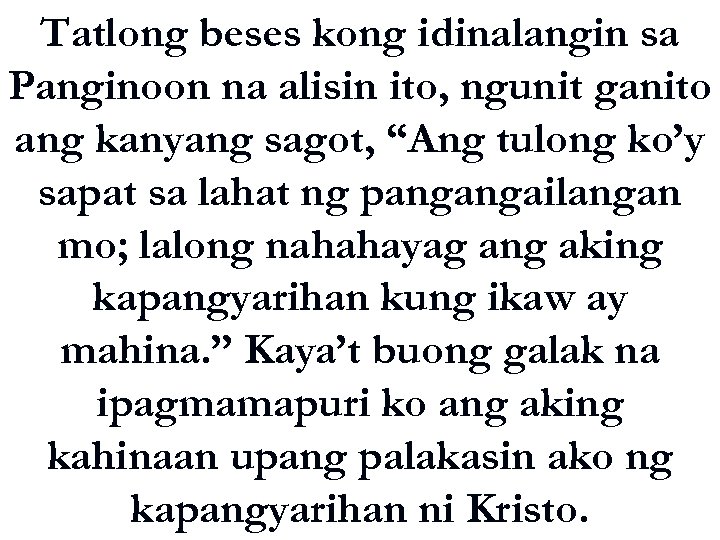 Tatlong beses kong idinalangin sa Panginoon na alisin ito, ngunit ganito ang kanyang sagot, “Ang tulong ko’y sapat sa lahat ng pangangailangan mo; lalong nahahayag ang aking kapangyarihan kung ikaw ay mahina.” Kaya’t buong galak na ipagmamapuri ko ang aking kahinaan upang palakasin ako ng kapangyarihan ni Kristo.